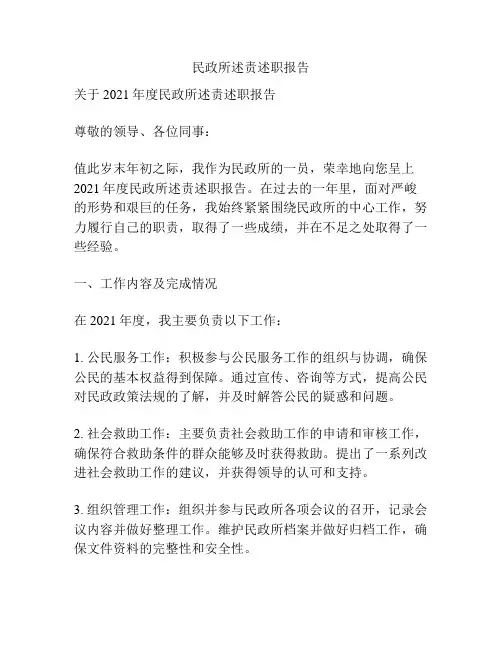 民政所述责述职报告

关于 2021 年度民政所述责述职报告

尊敬的领导、各位同事：

值此岁末年初之际，我作为民政所的一员，荣幸地向您呈上 2021 年度民政所述责述职报告。在过去的一年里，面对严峻的形势和艰巨的任务，我始终紧紧围绕民政所的中心工作，努力履行自己的职责，取得了一些成绩，并在不足之处取得了一些经验。

一、工作内容及完成情况

在 2021 年度，我主要负责以下工作：

1. 公民服务工作：积极参与公民服务工作的组织与协调，确保公民的基本权益得到保障。通过宣传、咨询等方式，提高公民对民政政策法规的了解，并及时解答公民的疑惑和问题。

2. 社会救助工作：主要负责社会救助工作的申请和审核工作，确保符合救助条件的群众能够及时获得救助。提出了一系列改进社会救助工作的建议，并获得领导的认可和支持。

3. 组织管理工作：组织并参与民政所各项会议的召开，记录会议内容并做好整理工作。维护民政所档案并做好归档工作，确保文件资料的完整性和安全性。